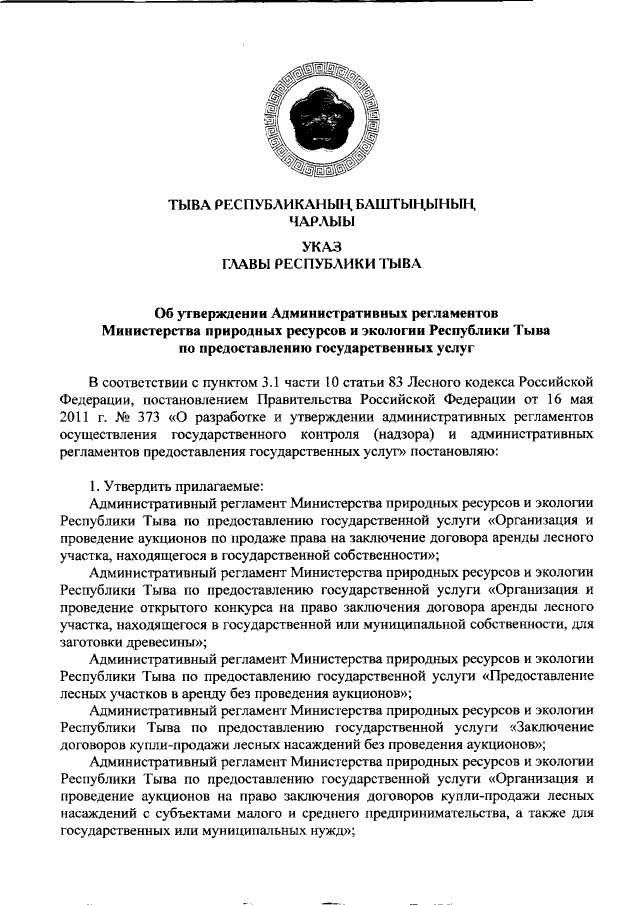 ТЫВА РЕСПУБЛИКАНЫҢ БАШТЫҢЫНЫҢ ЧАРЛЫЫ

УКАЗ
ГЛАВЫ РЕСПУБЛИКИ ТЫВА

Об утверждении Административных регламентов Министерства природных ресурсов и экологии Республики Тыва по предоставлению государственных услуг

В соответствии с пунктом 3.1 части 10 статьи 83 Лесного кодекса Российской Федерации, постановлением Правительства Российской Федерации от 16 мая 2011 г. № 373 «О разработке и утверждении административных регламентов осуществления государственного контроля (надзора) и административных регламентов предоставления государственных услуг» постановляю:

1. Утвердить прилагаемые:
Административный регламент Министерства природных ресурсов и экологии Республики Тыва по предоставлению государственной услуги «Организация и проведение аукционов по продаже права на заключение договора аренды лесного участка, находящегося в государственной собственности»;
Административный регламент Министерства природных ресурсов и экологии Республики Тыва по предоставлению государственной услуги «Организация и проведение открытого конкурса на право заключения договора аренды лесного участка, находящегося в государственной или муниципальной собственности, для заготовки древесины»;
Административный регламент Министерства природных ресурсов и экологии Республики Тыва по предоставлению государственной услуги «Предоставление лесных участков в аренду без проведения аукционов»;
Административный регламент Министерства природных ресурсов и экологии Республики Тыва по предоставлению государственной услуги «Заключение договоров купли-продажи лесных насаждений без проведения аукционов»;
Административный регламент Министерства природных ресурсов и экологии Республики Тыва по предоставлению государственной услуги «Организация и проведение аукционов на право заключения договоров купли-продажи лесных насаждений с субъектами малого и среднего предпринимательства, а также для государственных или муниципальных нужд»;